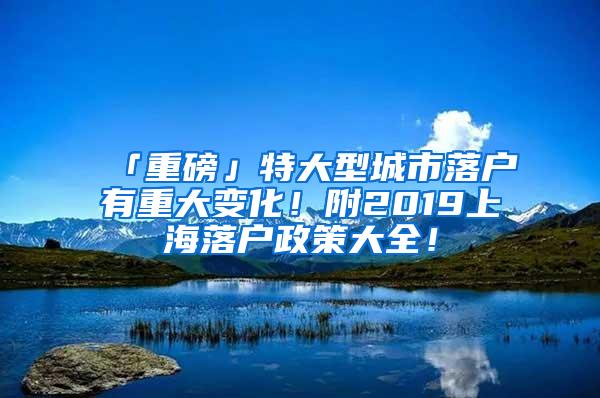 「重磅」特大型城市落户有重大变化！附2019上海落户政策大全！